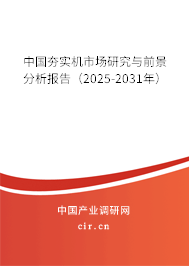 中国夯实机市场研究与前景分析报告（2025-2031年）

中国产业调研网
cir.cn